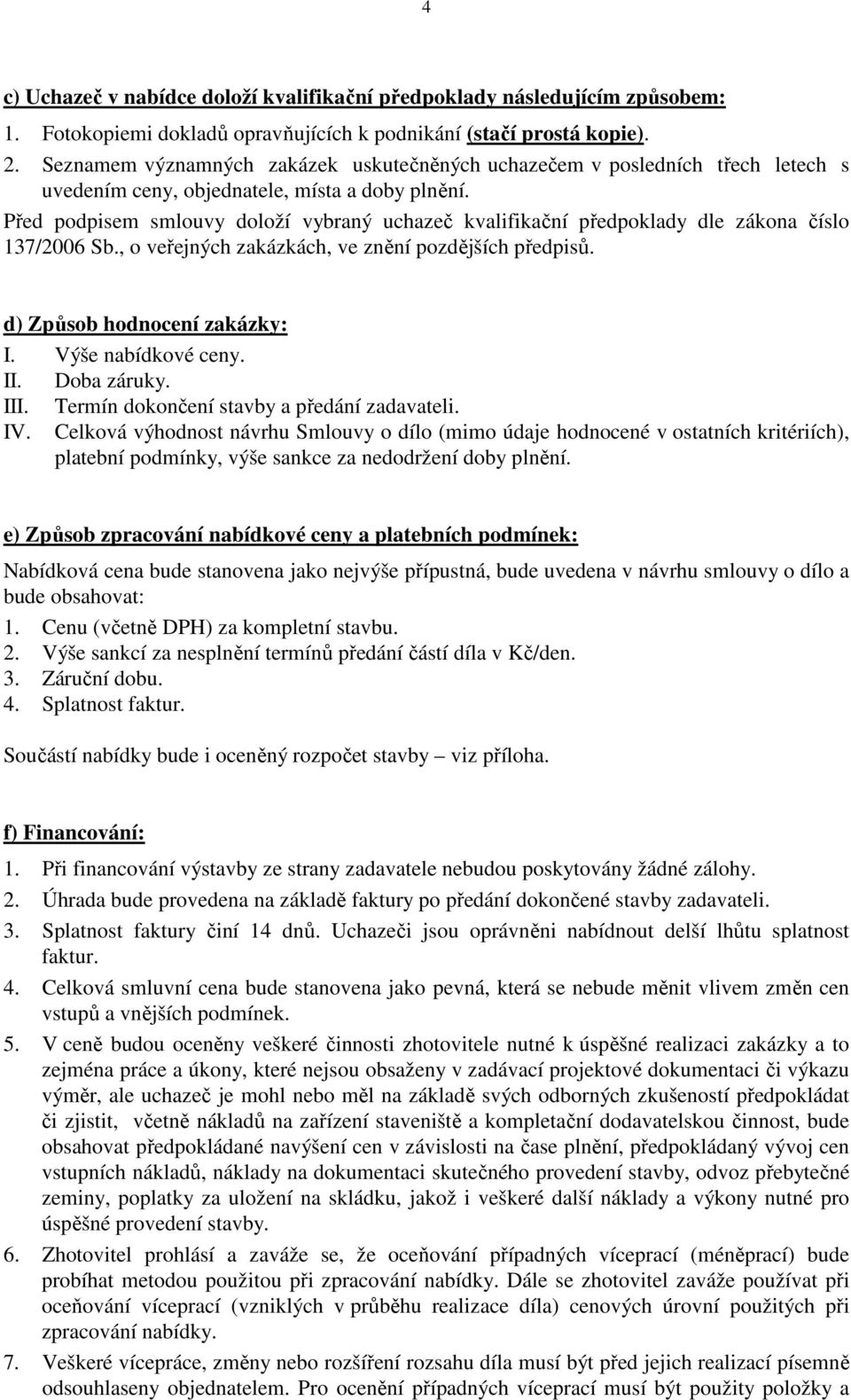 4

c) Uchazeč v nabídce doloží kvalifikační předpoklady následujícím způsobem:
1. Fotokopiemi dokladů opravňujících k podnikání (stačí prostá kopie).
2. Seznamem významných zakázek uskutečněných uchazečem v posledních třech letech s uvedením ceny, objednatele, místa a doby plnění.
Před podpisem smlouvy doloží vybraný uchazeč kvalifikační předpoklady dle zákona číslo 137/2006 Sb., o veřejných zakázkách, ve znění pozdějších předpisů.

d) Způsob hodnocení zakázky:
I. Výše nabídkové ceny.
II. Doba záruky.
III. Termín dokončení stavby a předání zadavateli.
IV. Celková výhodnost návrhu Smlouvy o dílo (mimo údaje hodnocené v ostatních kritériích), platební podmínky, výše sankce za nedodržení doby plnění.

e) Způsob zpracování nabídkové ceny a platebních podmínek:
Nabídková cena bude stanovena jako nejvýše přípustná, bude uvedena v návrhu smlouvy o dílo a bude obsahovat:
1. Cenu (včetně DPH) za kompletní stavbu.
2. Výše sankcí za nesplnění termínů předání částí díla v Kč/den.
3. Záruční dobu.
4. Splatnost faktur.

Součástí nabídky bude i oceněný rozpočet stavby – viz příloha.

f) Financování:
1. Při financování výstavby ze strany zadavatele nebudou poskytovány žádné zálohy.
2. Úhrada bude provedena na základě faktury po předání dokončené stavby zadavateli.
3. Splatnost faktury činí 14 dnů. Uchazeči jsou oprávněni nabídnout delší lhůtu splatnost faktur.
4. Celková smluvní cena bude stanovena jako pevná, která se nebude měnit vlivem změn cen vstupů a vnějších podmínek.
5. V ceně budou oceněny veškeré činnosti zhotovitele nutné k úspěšné realizaci zakázky a to zejména práce a úkony, které nejsou obsaženy v zadávací projektové dokumentaci či výkazu výměr, ale uchazeč je mohl nebo měl na základě svých odborných zkušeností předpokládat či zjistit, včetně nákladů na zařízení staveniště a kompletační dodavatelskou činnost, bude obsahovat předpokládané navýšení cen v závislosti na čase plnění, předpokládaný vývoj cen vstupních nákladů, náklady na dokumentaci skutečného provedení stavby, odvoz přebytečné zeminy, poplatky za uložení na skládku, jakož i veškeré další náklady a výkony nutné pro úspěšné provedení stavby.
6. Zhotovitel prohlásí a zaváže se, že oceňování případných víceprací (méněprací) bude probíhat metodou použitou při zpracování nabídky. Dále se zhotovitel zaváže používat při oceňování víceprací (vzniklých v průběhu realizace díla) cenových úrovní použitých při zpracování nabídky.
7. Veškeré vícepráce, změny nebo rozšíření rozsahu díla musí být před jejich realizací písemně odsouhlaseny objednatelem. Pro ocenění případných víceprací musí být použity položky a